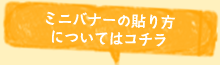 ミニバナーの貼り方
についてはコチラ